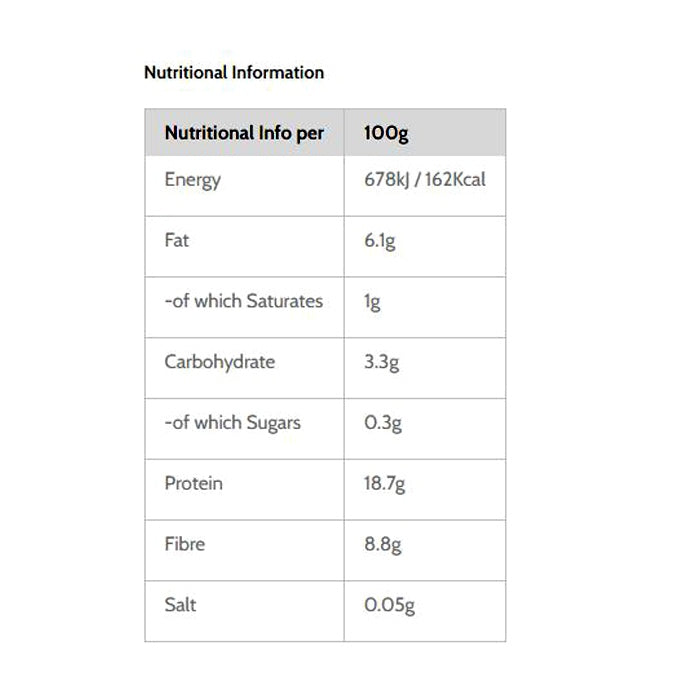 Nutritional Information

| Nutritional Info per | 100g |
|---|---|
| Energy | 678kJ / 162Kcal |
| Fat | 6.1g |
| -of which Saturates | 1g |
| Carbohydrate | 3.3g |
| -of which Sugars | 0.3g |
| Protein | 18.7g |
| Fibre | 8.8g |
| Salt | 0.05g |